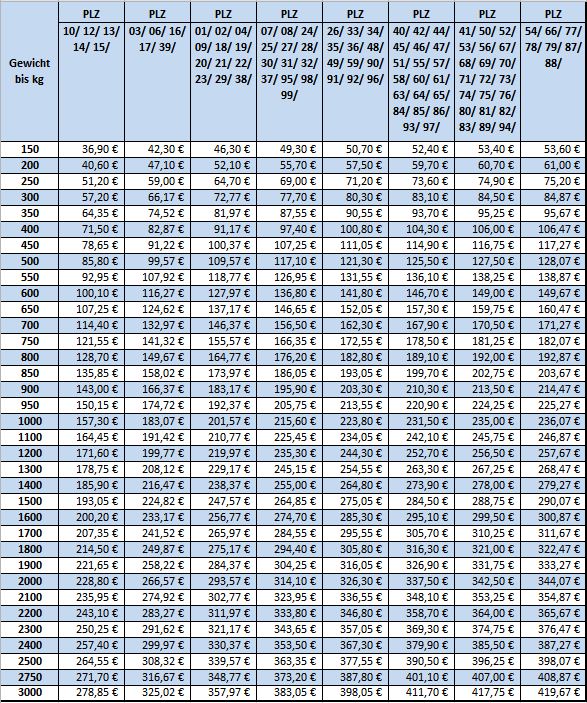 | Gewicht bis kg | PLZ 10/ 12/ 13/ 14/ 15/ | PLZ 03/ 06/ 16/ 17/ 39/ | PLZ 01/ 02/ 04/ 09/ 18/ 19/ 20/ 21/ 22/ 23/ 29/ 38/ | PLZ 07/ 08/ 24/ 25/ 27/ 28/ 30/ 31/ 32/ 37/ 95/ 98/ 99/ | PLZ 26/ 33/ 34/ 35/ 36/ 48/ 49/ 59/ 90/ 91/ 92/ 96/ | PLZ 40/ 42/ 44/ 45/ 46/ 47/ 51/ 55/ 57/ 58/ 60/ 61/ 63/ 64/ 65/ 84/ 85/ 86/ 93/ 97/ | PLZ 41/ 50/ 52/ 53/ 56/ 67/ 68/ 69/ 70/ 71/ 72/ 73/ 74/ 75/ 76/ 80/ 81/ 82/ 83/ 89/ 94/ | PLZ 54/ 66/ 77/ 78/ 79/ 87/ 88/ |
|---|---|---|---|---|---|---|---|---|
| 150 | 36,90 € | 42,30 € | 46,30 € | 49,30 € | 50,70 € | 52,40 € | 53,40 € | 53,60 € |
| 200 | 40,60 € | 47,10 € | 52,10 € | 55,70 € | 57,50 € | 59,70 € | 60,70 € | 61,00 € |
| 250 | 51,20 € | 59,00 € | 64,70 € | 69,00 € | 71,20 € | 73,60 € | 74,90 € | 75,20 € |
| 300 | 57,20 € | 66,17 € | 72,77 € | 77,70 € | 80,30 € | 83,10 € | 84,50 € | 84,87 € |
| 350 | 64,35 € | 74,52 € | 81,97 € | 87,55 € | 90,55 € | 93,70 € | 95,25 € | 95,67 € |
| 400 | 71,50 € | 82,87 € | 91,17 € | 97,40 € | 100,80 € | 104,30 € | 106,00 € | 106,47 € |
| 450 | 78,65 € | 91,22 € | 100,37 € | 107,25 € | 111,05 € | 114,90 € | 116,75 € | 117,27 € |
| 500 | 85,80 € | 99,57 € | 109,57 € | 117,10 € | 121,30 € | 125,50 € | 127,50 € | 128,07 € |
| 550 | 92,95 € | 107,92 € | 118,77 € | 126,95 € | 131,55 € | 136,10 € | 138,25 € | 138,87 € |
| 600 | 100,10 € | 116,27 € | 127,97 € | 136,80 € | 141,80 € | 146,70 € | 149,00 € | 149,67 € |
| 650 | 107,25 € | 124,62 € | 137,17 € | 146,65 € | 152,05 € | 157,30 € | 159,75 € | 160,47 € |
| 700 | 114,40 € | 132,97 € | 146,37 € | 156,50 € | 162,30 € | 167,90 € | 170,50 € | 171,27 € |
| 750 | 121,55 € | 141,32 € | 155,57 € | 166,35 € | 172,55 € | 178,50 € | 181,25 € | 182,07 € |
| 800 | 128,70 € | 149,67 € | 164,77 € | 176,20 € | 182,80 € | 189,10 € | 192,00 € | 192,87 € |
| 850 | 135,85 € | 158,02 € | 173,97 € | 186,05 € | 193,05 € | 199,70 € | 202,75 € | 203,67 € |
| 900 | 143,00 € | 166,37 € | 183,17 € | 195,90 € | 203,30 € | 210,30 € | 213,50 € | 214,47 € |
| 950 | 150,15 € | 174,72 € | 192,37 € | 205,75 € | 213,55 € | 220,90 € | 224,25 € | 225,27 € |
| 1000 | 157,30 € | 183,07 € | 201,57 € | 215,60 € | 223,80 € | 231,50 € | 235,00 € | 236,07 € |
| 1100 | 164,45 € | 191,42 € | 210,77 € | 225,45 € | 234,05 € | 242,10 € | 245,75 € | 246,87 € |
| 1200 | 171,60 € | 199,77 € | 219,97 € | 235,30 € | 244,30 € | 252,70 € | 256,50 € | 257,67 € |
| 1300 | 178,75 € | 208,12 € | 229,17 € | 245,15 € | 254,55 € | 263,30 € | 267,25 € | 268,47 € |
| 1400 | 185,90 € | 216,47 € | 238,37 € | 255,00 € | 264,80 € | 273,90 € | 278,00 € | 279,27 € |
| 1500 | 193,05 € | 224,82 € | 247,57 € | 264,85 € | 275,05 € | 284,50 € | 288,75 € | 290,07 € |
| 1600 | 200,20 € | 233,17 € | 256,77 € | 274,70 € | 285,30 € | 295,10 € | 299,50 € | 300,87 € |
| 1700 | 207,35 € | 241,52 € | 265,97 € | 284,55 € | 295,55 € | 305,70 € | 310,25 € | 311,67 € |
| 1800 | 214,50 € | 249,87 € | 275,17 € | 294,40 € | 305,80 € | 316,30 € | 321,00 € | 322,47 € |
| 1900 | 221,65 € | 258,22 € | 284,37 € | 304,25 € | 316,05 € | 326,90 € | 331,75 € | 333,27 € |
| 2000 | 228,80 € | 266,57 € | 293,57 € | 314,10 € | 326,30 € | 337,50 € | 342,50 € | 344,07 € |
| 2100 | 235,95 € | 274,92 € | 302,77 € | 323,95 € | 336,55 € | 348,10 € | 353,25 € | 354,87 € |
| 2200 | 243,10 € | 283,27 € | 311,97 € | 333,80 € | 346,80 € | 358,70 € | 364,00 € | 365,67 € |
| 2300 | 250,25 € | 291,62 € | 321,17 € | 343,65 € | 357,05 € | 369,30 € | 374,75 € | 376,47 € |
| 2400 | 257,40 € | 299,97 € | 330,37 € | 353,50 € | 367,30 € | 379,90 € | 385,50 € | 387,27 € |
| 2500 | 264,55 € | 308,32 € | 339,57 € | 363,35 € | 377,55 € | 390,50 € | 396,25 € | 398,07 € |
| 2750 | 271,70 € | 316,67 € | 348,77 € | 373,20 € | 387,80 € | 401,10 € | 407,00 € | 408,87 € |
| 3000 | 278,85 € | 325,02 € | 357,97 € | 383,05 € | 398,05 € | 411,70 € | 417,75 € | 419,67 € |